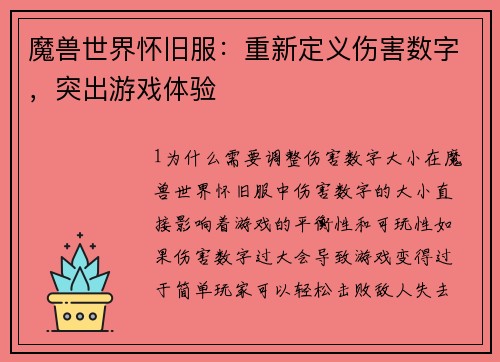 魔兽世界怀旧服：重新定义伤害数字，突出游戏体验

1为什么需要调整伤害数字大小在魔兽世界怀旧服中伤害数字的大小直接影响着游戏的平衡性和可玩性如果伤害数字过大会导致游戏变得过于简单玩家可以轻松击败敌人失去